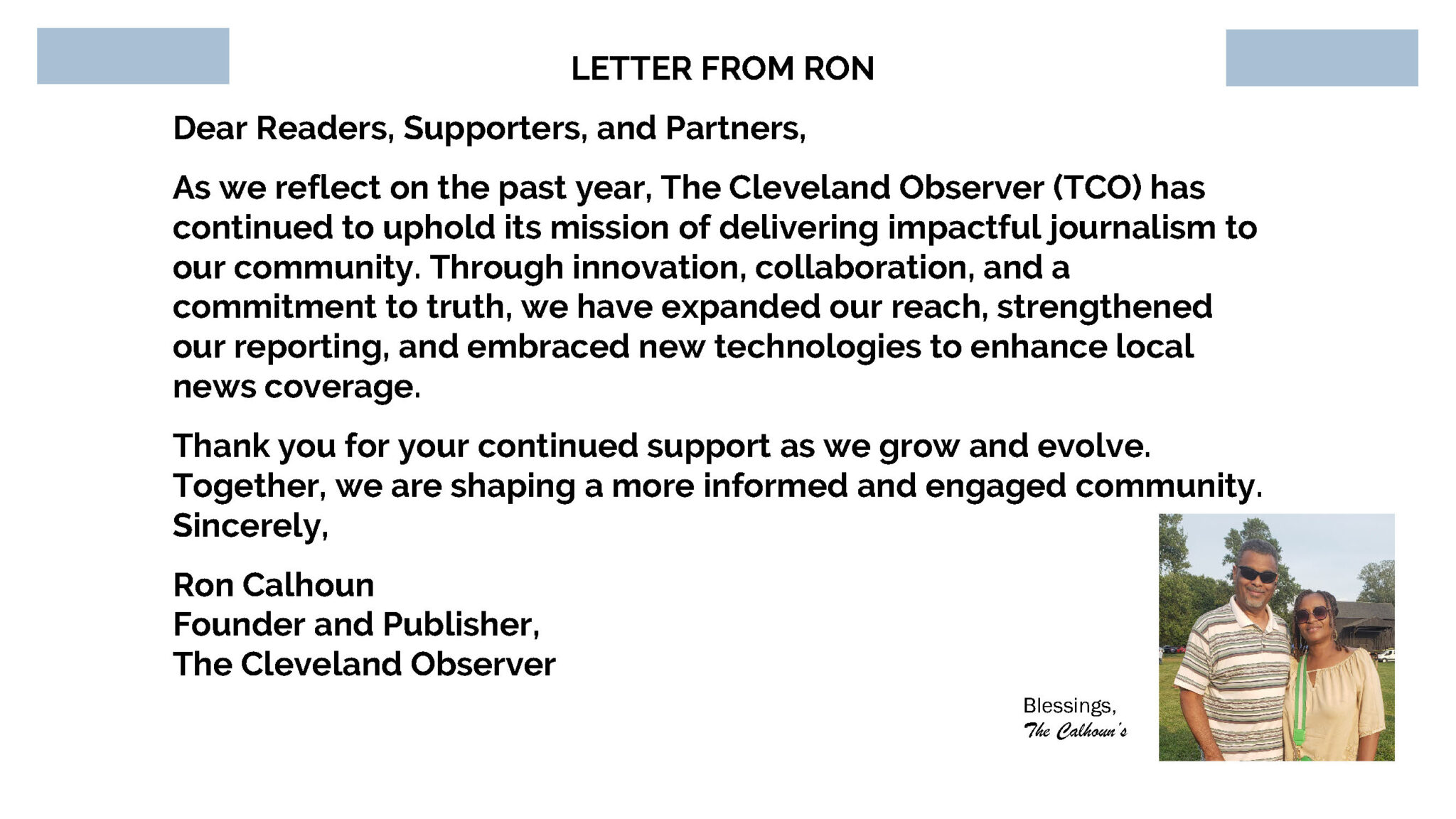 LETTER FROM RON

Dear Readers, Supporters, and Partners,

As we reflect on the past year, The Cleveland Observer (TCO) has continued to uphold its mission of delivering impactful journalism to our community. Through innovation, collaboration, and a commitment to truth, we have expanded our reach, strengthened our reporting, and embraced new technologies to enhance local news coverage.

Thank you for your continued support as we grow and evolve. Together, we are shaping a more informed and engaged community. Sincerely,

Ron Calhoun
Founder and Publisher,
The Cleveland Observer

Blessings,
The Calhoun's